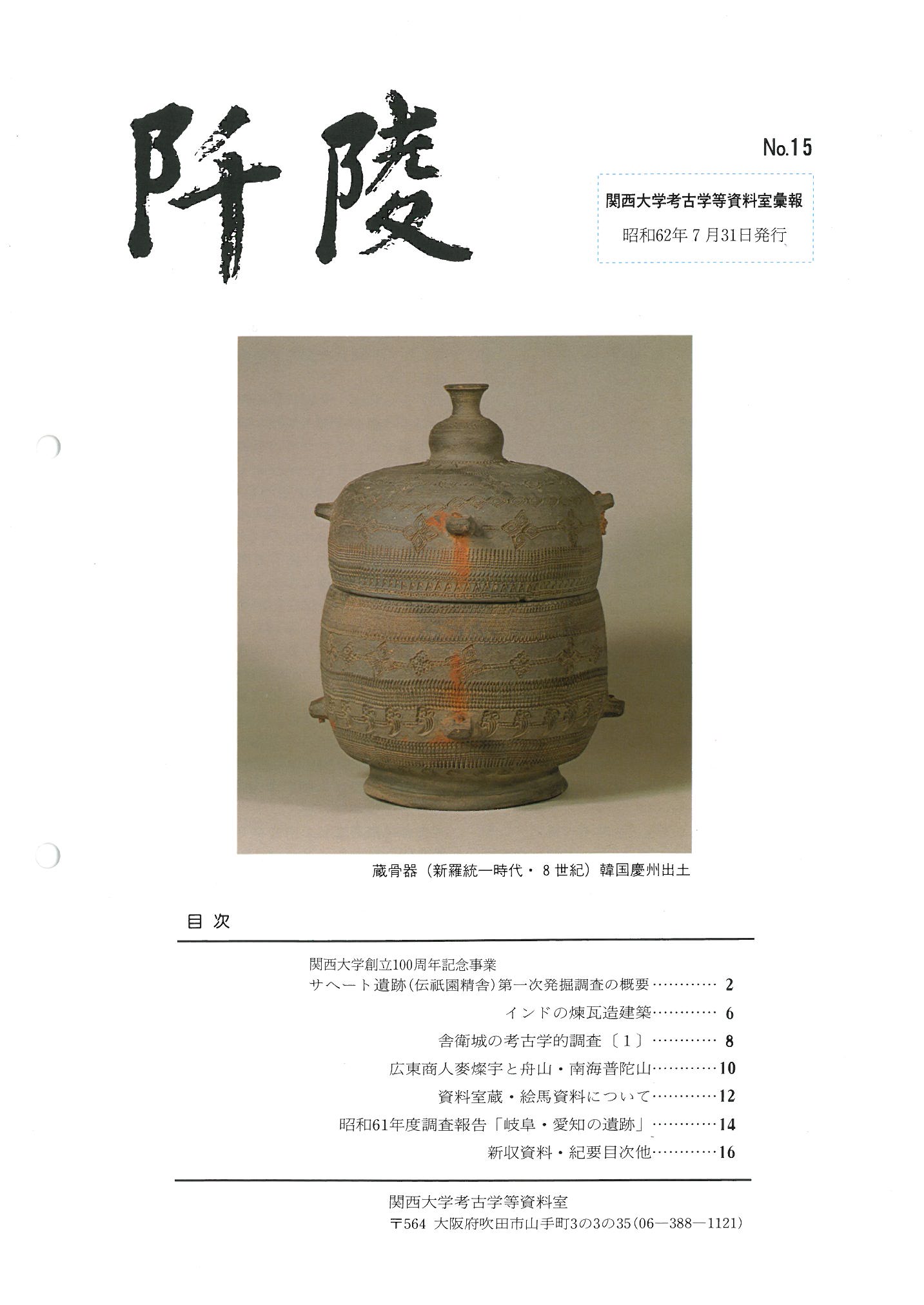 阡陵

No.15

関西大学考古学等資料室彙報

昭和62年7月31日発行

蔵骨器（新羅統一時代・8世紀）韓国慶州出土

目 次

関西大学創立100周年記念事業
サヘート遺跡（伝祇園精舎）第一次発掘調査の概要…………2

インドの煉瓦造建築…………6

舎衛城の考古学的調査〔1〕…………8

広東商人麥燦宇と舟山・南海普陀山…………10

資料室蔵・絵馬資料について…………12

昭和61年度調査報告「岐阜・愛知の遺跡」…………14

新収資料・紀要目次他…………16

関西大学考古学等資料室
〒564 大阪府吹田市山手町3の3の35（06—388—1121）